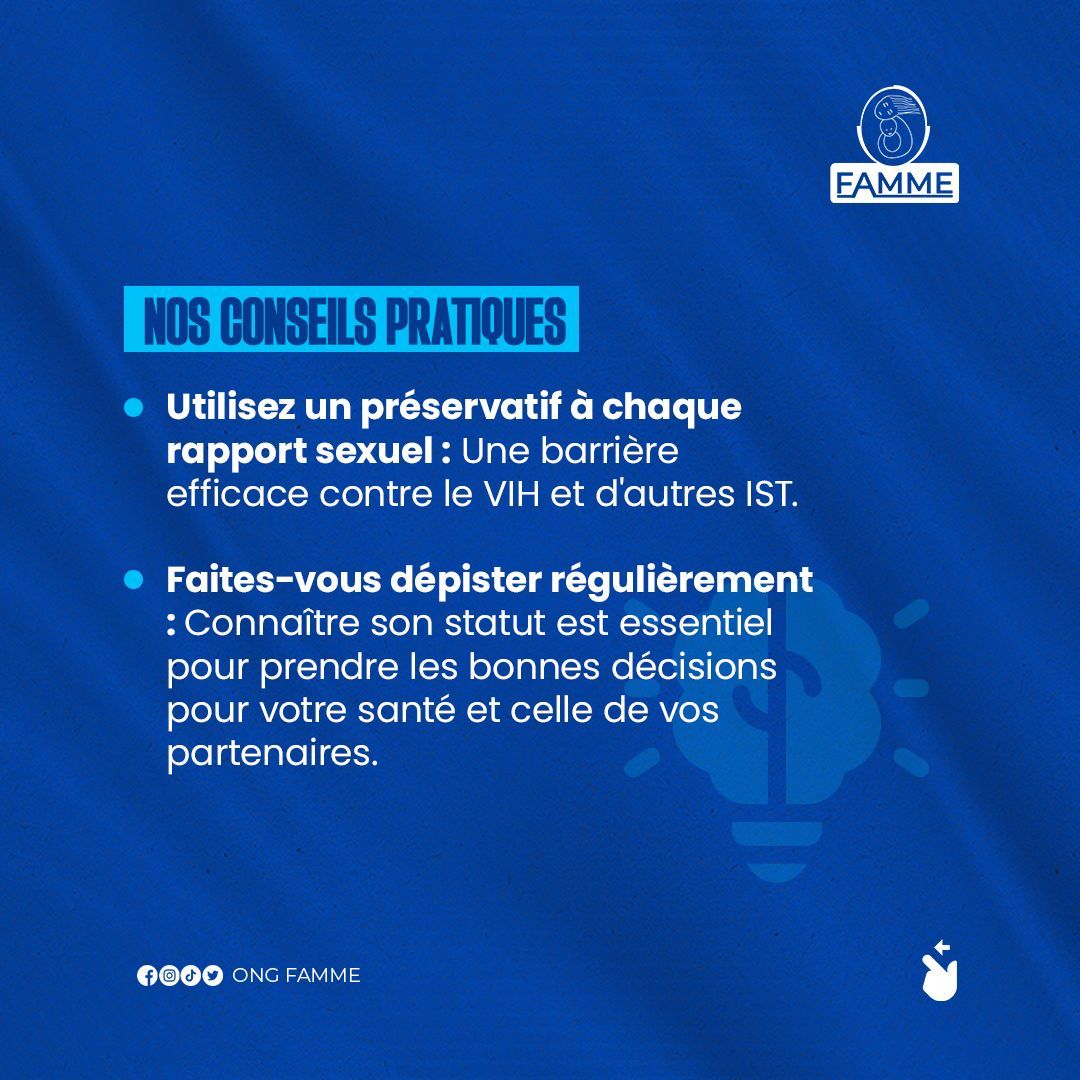 FAMME

NOS CONSEILS PRATIQUES

Utilisez un préservatif à chaque rapport sexuel : Une barrière efficace contre le VIH et d'autres IST.

Faites-vous dépister régulièrement : Connaître son statut est essentiel pour prendre les bonnes décisions pour votre santé et celle de vos partenaires.

ONG FAMME